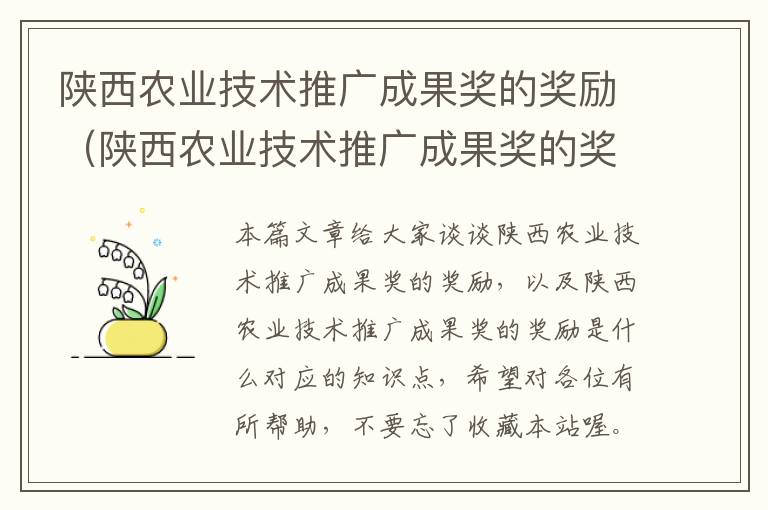 陕西农业技术推广成果奖的奖励（陕西农业技术推广成果奖的奖

本篇文章给大家谈谈陕西农业技术推广成果奖的奖励，以及陕西农业技术推广成果奖的奖励是什么对应的知识点，希望对各位有所帮助，不要忘了收藏本站喔。